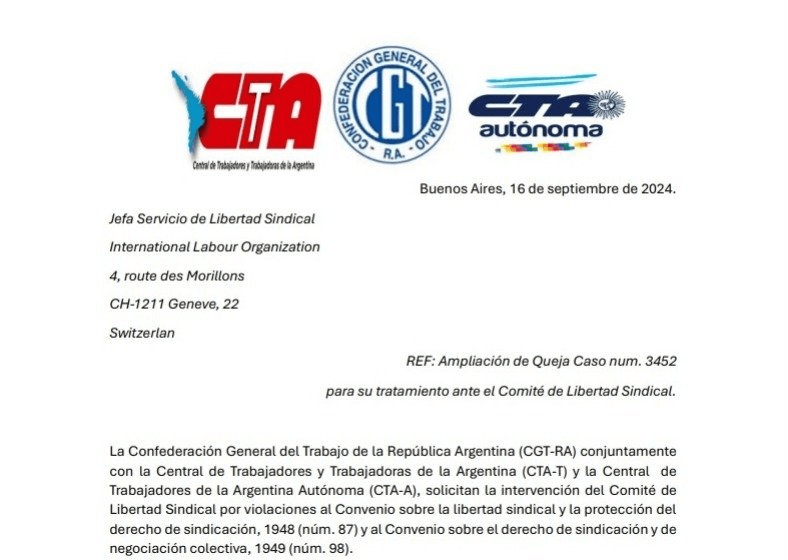 CTA
Central de Trabajadores y Trabajadoras de la Argentina

CONFEDERACION GENERAL DEL TRABAJO
CGT
R.A.

CTA
autónoma

Buenos Aires, 16 de septiembre de 2024.

Jefa Servicio de Libertad Sindical

International Labour Organization

4, route des Morillons

CH-1211 Geneve, 22

Switzerlan

REF: Ampliación de Queja Caso num. 3452

para su tratamiento ante el Comité de Libertad Sindical.

La Confederación General del Trabajo de la República Argentina (CGT-RA) conjuntamente con la Central de Trabajadores y Trabajadoras de la Argentina (CTA-T) y la Central de Trabajadores de la Argentina Autónoma (CTA-A), solicitan la intervención del Comité de Libertad Sindical por violaciones al Convenio sobre la libertad sindical y la protección del derecho de sindicación, 1948 (núm. 87) y al Convenio sobre el derecho de sindicación y de negociación colectiva, 1949 (núm. 98).